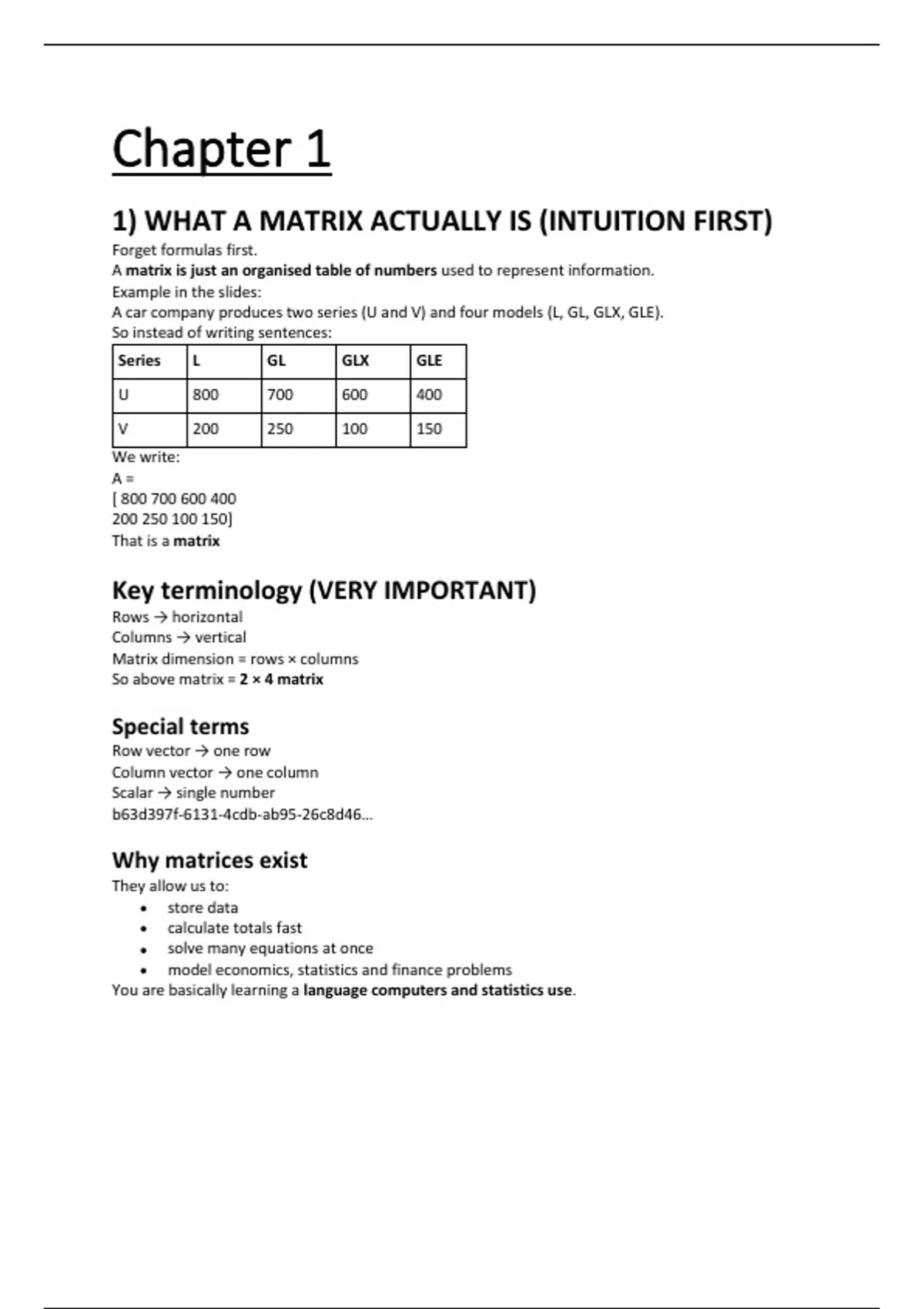 Chapter 1

1) WHAT A MATRIX ACTUALLY IS (INTUITION FIRST)

Forget formulas first.
A matrix is just an organised table of numbers used to represent information.
Example in the slides:
A car company produces two series (U and V) and four models (L, GL, GLX, GLE).
So instead of writing sentences:

| Series | L | GL | GLX | GLE |
|---|---|---|---|---|
| U | 800 | 700 | 600 | 400 |
| V | 200 | 250 | 100 | 150 |

We write:
A =
[ 800 700 600 400
200 250 100 150]
That is a matrix

Key terminology (VERY IMPORTANT)

Rows → horizontal
Columns → vertical
Matrix dimension = rows × columns
So above matrix = 2 × 4 matrix

Special terms

Row vector → one row
Column vector → one column
Scalar → single number
b63d397f-6131-4cdb-ab95-26c8d46...

Why matrices exist

They allow us to:
• store data
• calculate totals fast
• solve many equations at once
• model economics, statistics and finance problems
You are basically learning a language computers and statistics use.